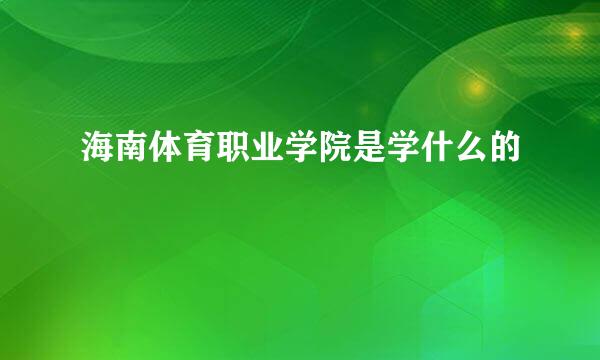 海南体育职业学院是学什么的